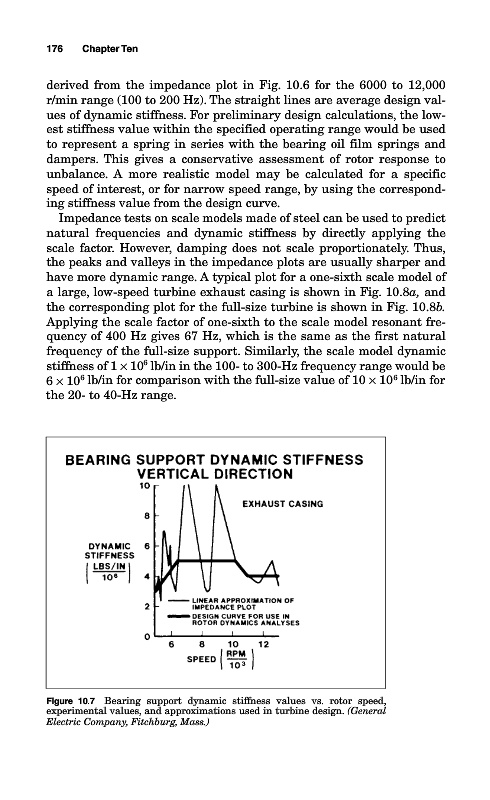 176 Chapter Ten

derived from the impedance plot in Fig. 10.6 for the 6000 to 12,000 r/min range (100 to 200 Hz). The straight lines are average design values of dynamic stiffness. For preliminary design calculations, the lowest stiffness value within the specified operating range would be used to represent a spring in series with the bearing oil film springs and dampers. This gives a conservative assessment of rotor response to unbalance. A more realistic model may be calculated for a specific speed of interest, or for narrow speed range, by using the corresponding stiffness value from the design curve.

Impedance tests on scale models made of steel can be used to predict natural frequencies and dynamic stiffness by directly applying the scale factor. However, damping does not scale proportionately. Thus, the peaks and valleys in the impedance plots are usually sharper and have more dynamic range. A typical plot for a one-sixth scale model of a large, low-speed turbine exhaust casing is shown in Fig. 10.8a, and the corresponding plot for the full-size turbine is shown in Fig. 10.8b. Applying the scale factor of one-sixth to the scale model resonant frequency of 400 Hz gives 67 Hz, which is the same as the first natural frequency of the full-size support. Similarly, the scale model dynamic stiffness of $1 \times 10^6$ lb/in in the 100- to 300-Hz frequency range would be $6 \times 10^6$ lb/in for comparison with the full-size value of $10 \times 10^6$ lb/in for the 20- to 40-Hz range.

BEARING SUPPORT DYNAMIC STIFFNESS VERTICAL DIRECTION

EXHAUST CASING

DYNAMIC STIFFNESS $\left(\frac{LBS/IN}{10^6}\right)$

10
8
6
4
2
0

LINEAR APPROXIMATION OF IMPEDANCE PLOT
DESIGN CURVE FOR USE IN ROTOR DYNAMICS ANALYSES

6 8 10 12

SPEED $\left(\frac{RPM}{10^3}\right)$

Figure 10.7 Bearing support dynamic stiffness values vs. rotor speed, experimental values, and approximations used in turbine design. (General Electric Company, Fitchburg, Mass.)